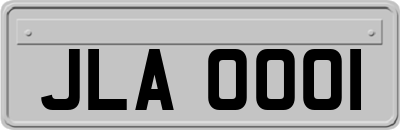 JLA 0001